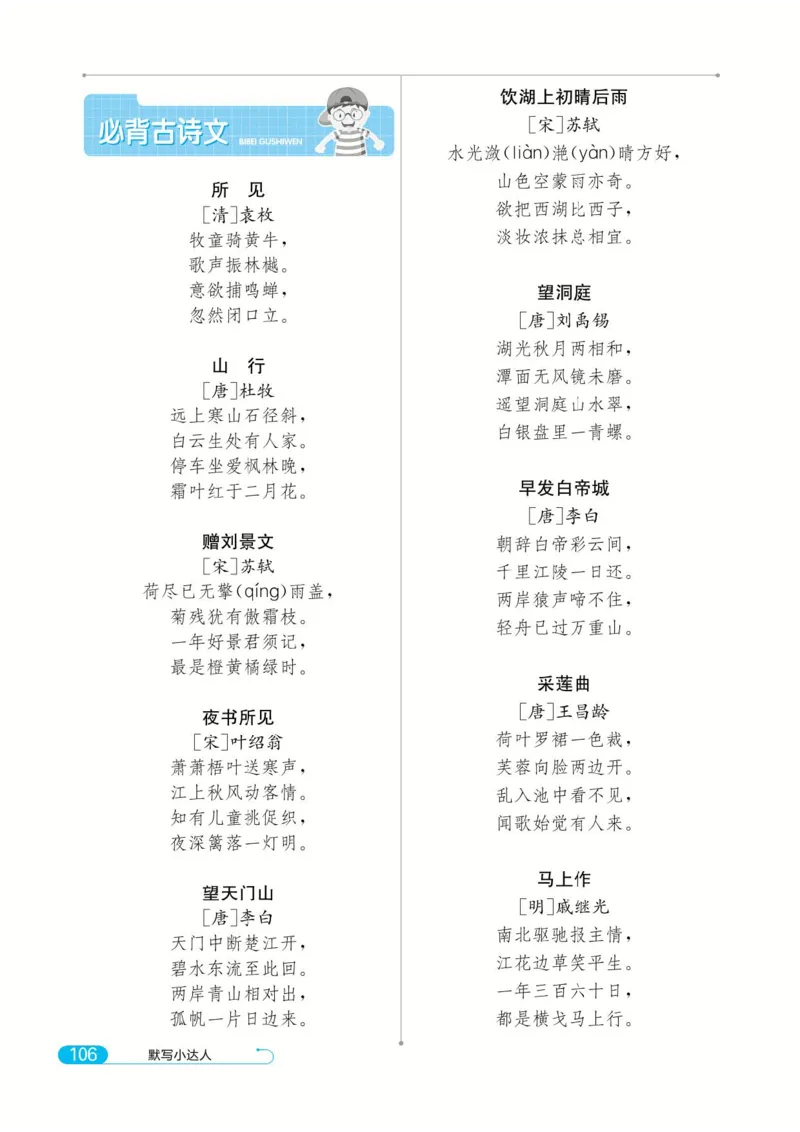 必背古诗文
BIBEI GUSHIWEN

所 见
[清]袁枚
牧童骑黄牛，
歌声振林樾。
意欲捕鸣蝉，
忽然闭口立。

山 行
[唐]杜牧
远上寒山石径斜，
白云生处有人家。
停车坐爱枫林晚，
霜叶红于二月花。

赠刘景文
[宋]苏轼
荷尽已无擎(qíng)雨盖，
菊残犹有傲霜枝。
一年好景君须记，
最是橙黄橘绿时。

夜书所见
[宋]叶绍翁
萧萧梧叶送寒声，
江上秋风动客情。
知有儿童挑促织，
夜深篱落一灯明。

望天门山
[唐]李白
天门中断楚江开，
碧水东流至此回。
两岸青山相对出，
孤帆一片日边来。

饮湖上初晴后雨
[宋]苏轼
水光潋(liàn)滟(yàn)晴方好，
山色空蒙雨亦奇。
欲把西湖比西子，
淡妆浓抹总相宜。

望洞庭
[唐]刘禹锡
湖光秋月两相和，
潭面无风镜未磨。
遥望洞庭山水翠，
白银盘里一青螺。

早发白帝城
[唐]李白
朝辞白帝彩云间，
千里江陵一日还。
两岸猿声啼不住，
轻舟已过万重山。

采莲曲
[唐]王昌龄
荷叶罗裙一色裁，
芙蓉向脸两边开。
乱入池中看不见，
闻歌始觉有人来。

马上作
[明]戚继光
南北驱驰报主情，
江花边草笑平生。
一年三百六十日，
都是横戈马上行。

106 默写小达人